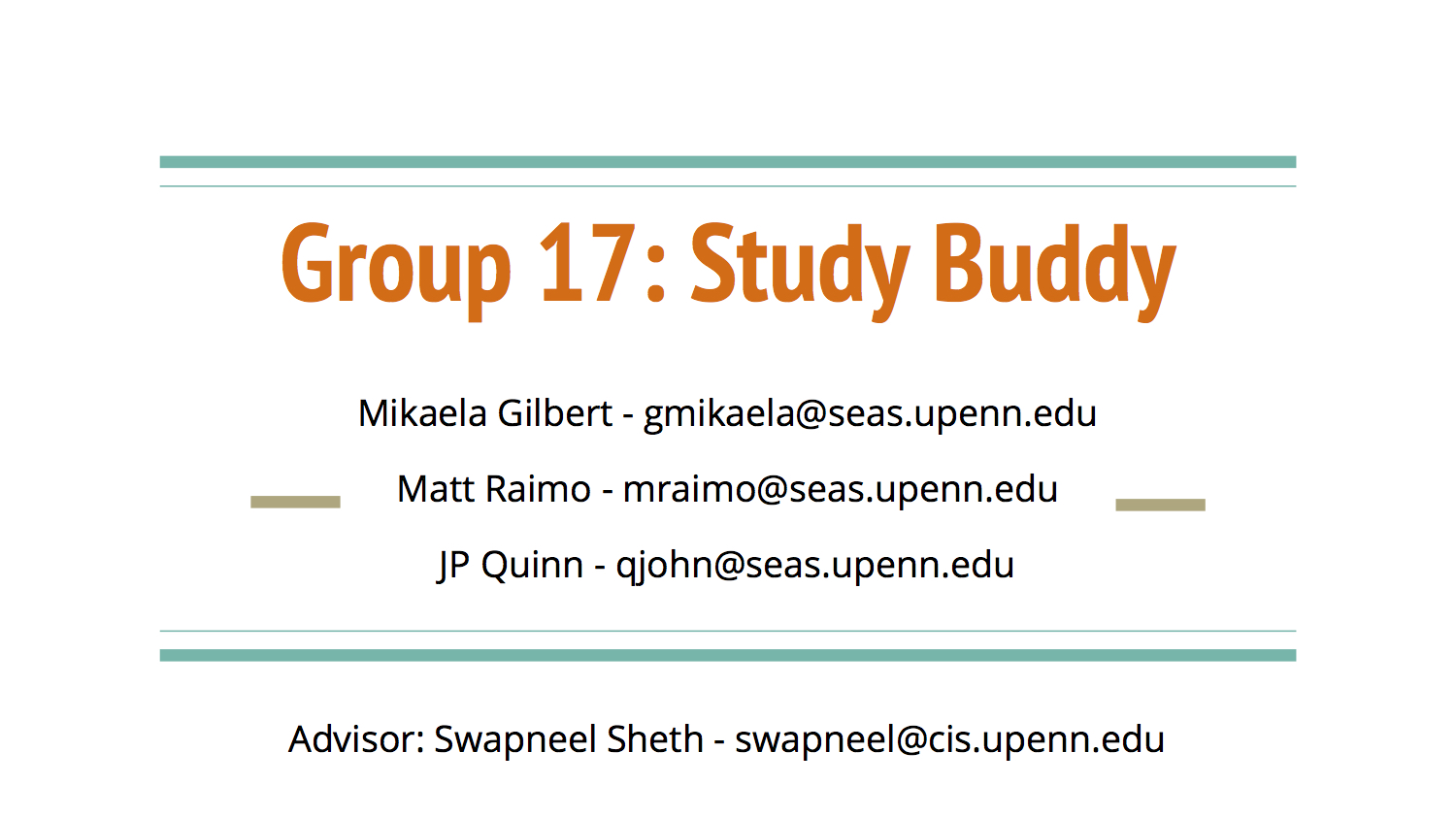 Group 17: Study Buddy

Mikaela Gilbert - gmikaela@seas.upenn.edu

Matt Raimo - mraimo@seas.upenn.edu

JP Quinn - qjohn@seas.upenn.edu

Advisor: Swapneel Sheth - swapneel@cis.upenn.edu